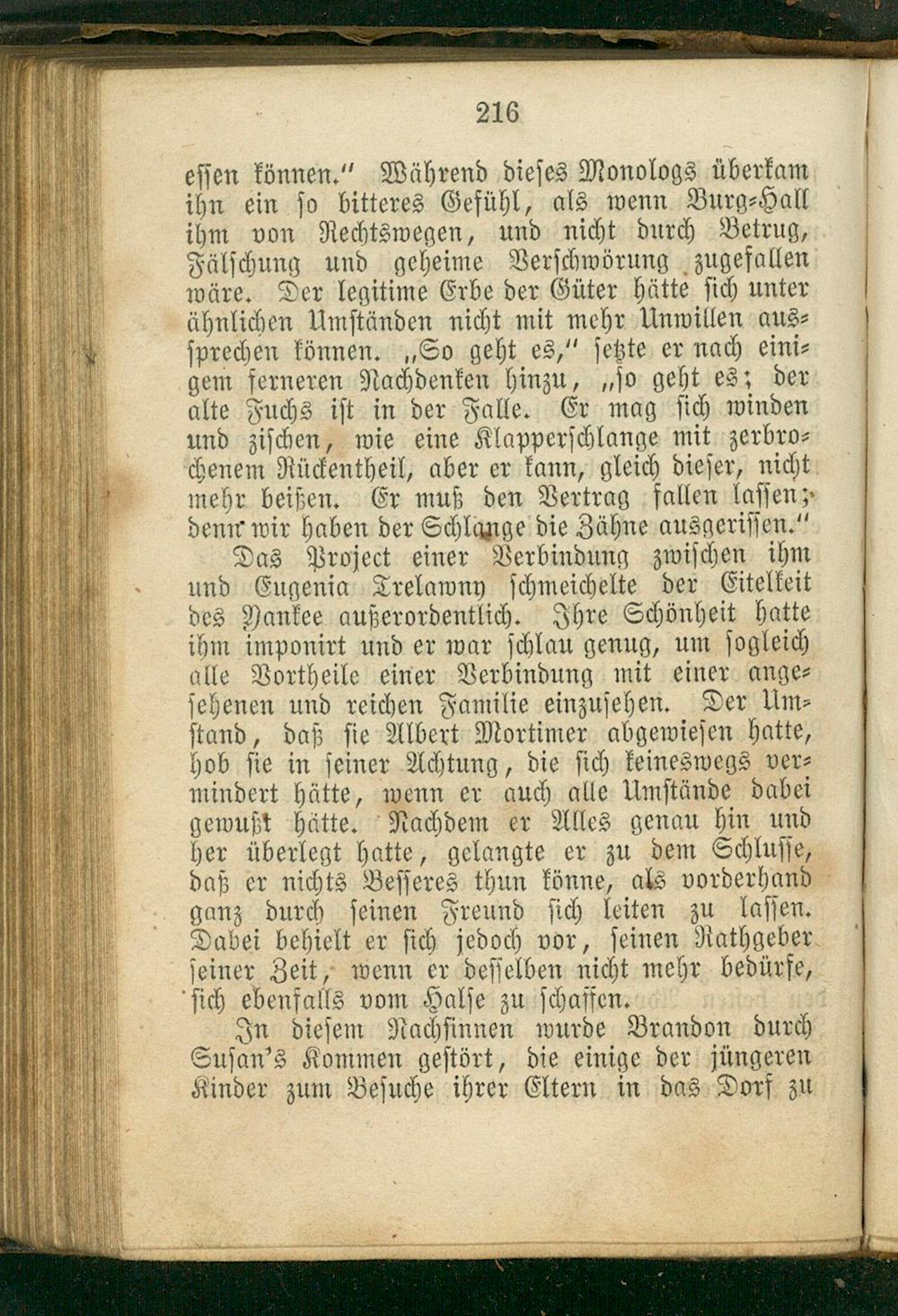 216

essen können." Während dieses Monologs überkam ihn ein so bitteres Gefühl, als wenn Burg-Hall ihm von Rechtswegen, und nicht durch Betrug, Fälschung und geheime Verschwörung zugefallen wäre. Der legitime Erbe der Güter hätte sich unter ähnlichen Umständen nicht mit mehr Unwillen aussprechen können. „So geht es," setzte er nach einigem ferneren Nachdenken hinzu, „so geht es; der alte Fuchs ist in der Falle. Er mag sich winden und zischen, wie eine Klapperschlange mit zerbrochenem Rückentheil, aber er kann, gleich dieser, nicht mehr beißen. Er muß den Vertrag fallen lassen; denn wir haben der Schlange die Zähne ausgerissen."

Das Project einer Verbindung zwischen ihm und Eugenia Trelawny schmeichelte der Eitelkeit des Yankee außerordentlich. Ihre Schönheit hatte ihm imponirt und er war schlau genug, um sogleich alle Vortheile einer Verbindung mit einer angesehenen und reichen Familie einzusehen. Der Umstand, daß sie Albert Mortimer abgewiesen hatte, hob sie in seiner Achtung, die sich keineswegs vermindert hätte, wenn er auch alle Umstände dabei gewußt hätte. Nachdem er Alles genau hin und her überlegt hatte, gelangte er zu dem Schlusse, daß er nichts Besseres thun könne, als vorderhand ganz durch seinen Freund sich leiten zu lassen. Dabei behielt er sich jedoch vor, seinen Rathgeber seiner Zeit, wenn er desselben nicht mehr bedürfe, sich ebenfalls vom Halse zu schaffen.

In diesem Nachsinnen wurde Brandon durch Susan's Kommen gestört, die einige der jüngeren Kinder zum Besuche ihrer Eltern in das Dorf zu